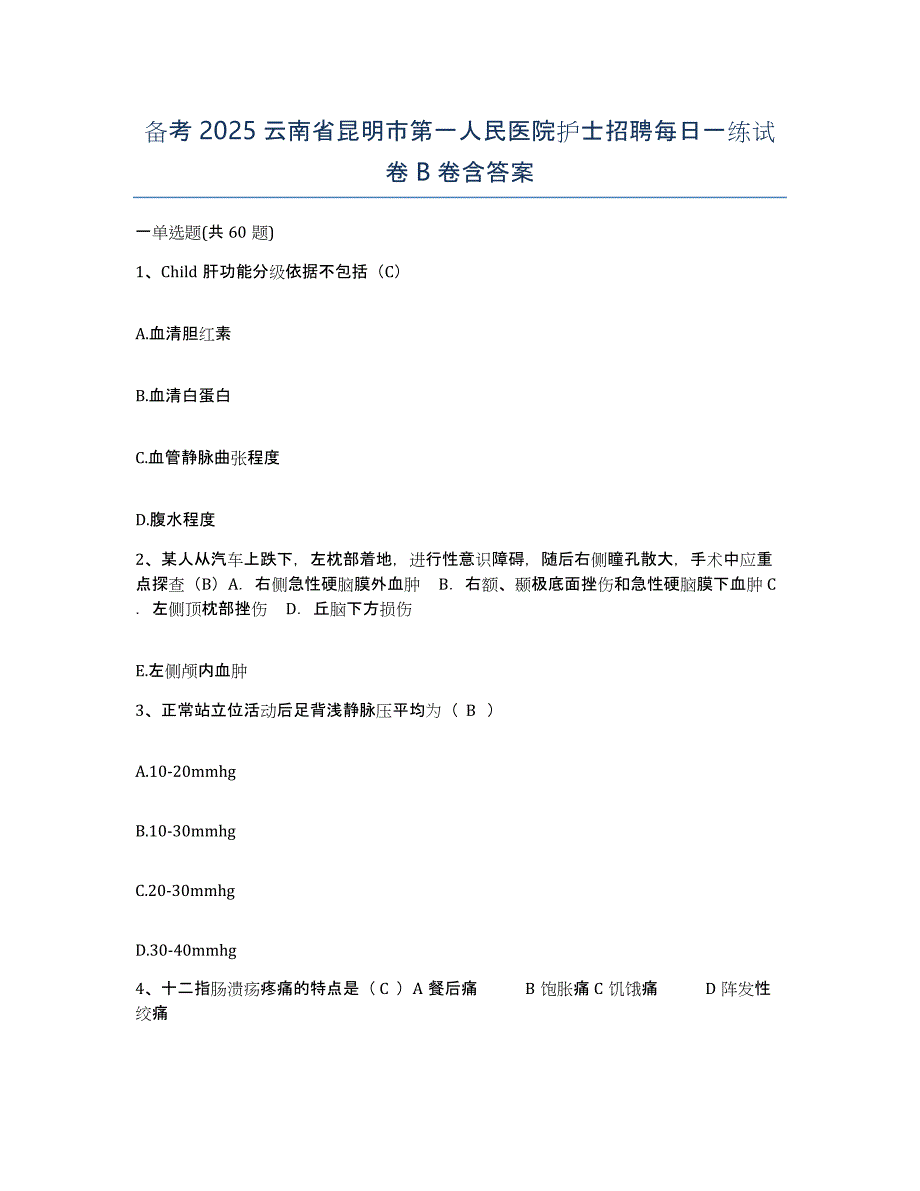 备考 2025 云南省昆明市第一人民医院护士招聘每日一练试卷 B 卷含答案

一单选题(共 60 题)

1、Child 肝功能分级依据不包括（C）

A.血清胆红素

B.血清白蛋白

C.血管静脉曲张程度

D.腹水程度

2、某人从汽车上跌下，左枕部着地，进行性意识障碍，随后右侧瞳孔散大，手术中应重点探查（B）A. 右侧急性硬脑膜外血肿 B. 右额、颞极底面挫伤和急性硬脑膜下血肿 C. 左侧顶枕部挫伤 D. 丘脑下方损伤

E.左侧颅内血肿

3、正常站立位活动后足背浅静脉压平均为（ B ）

A.10-20mmhg

B.10-30mmhg

C.20-30mmhg

D.30-40mmhg

4、十二指肠溃疡疼痛的特点是（ C ）A 餐后痛 B 饱胀痛 C 饥饿痛 D 阵发性绞痛